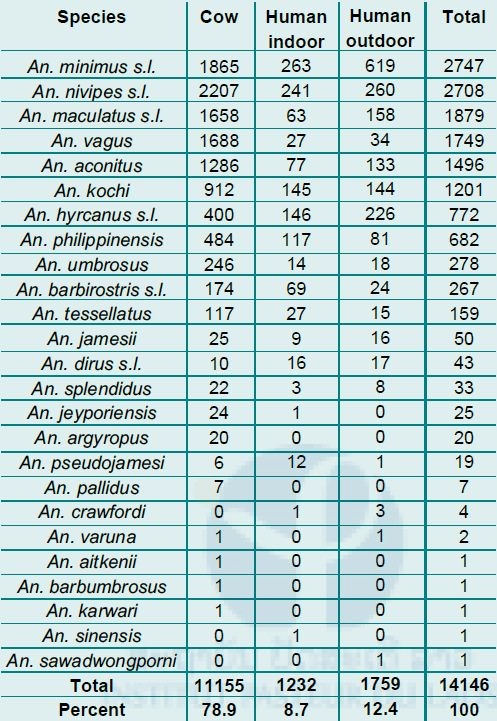 | Species | Cow | Human indoor | Human outdoor | Total |
|---|---|---|---|---|
| An. minimus s.l. | 1865 | 263 | 619 | 2747 |
| An. nivipes s.l. | 2207 | 241 | 260 | 2708 |
| An. maculatus s.l. | 1658 | 63 | 158 | 1879 |
| An. vagus | 1688 | 27 | 34 | 1749 |
| An. aconitus | 1286 | 77 | 133 | 1496 |
| An. kochi | 912 | 145 | 144 | 1201 |
| An. hyrcanus s.l. | 400 | 146 | 226 | 772 |
| An. philippinensis | 484 | 117 | 81 | 682 |
| An. umbrosus | 246 | 14 | 18 | 278 |
| An. barbirostris s.l. | 174 | 69 | 24 | 267 |
| An. tessellatus | 117 | 27 | 15 | 159 |
| An. jamesii | 25 | 9 | 16 | 50 |
| An. dirus s.l. | 10 | 16 | 17 | 43 |
| An. splendidus | 22 | 3 | 8 | 33 |
| An. jeyporiensis | 24 | 1 | 0 | 25 |
| An. argyropus | 20 | 0 | 0 | 20 |
| An. pseudojamesi | 6 | 12 | 1 | 19 |
| An. pallidus | 7 | 0 | 0 | 7 |
| An. crawfordi | 0 | 1 | 3 | 4 |
| An. varuna | 1 | 0 | 1 | 2 |
| An. aitkenii | 1 | 0 | 0 | 1 |
| An. barbumbrosus | 1 | 0 | 0 | 1 |
| An. karwari | 1 | 0 | 0 | 1 |
| An. sinensis | 0 | 1 | 0 | 1 |
| An. sawadwongporni | 0 | 0 | 1 | 1 |
| Total | 11155 | 1232 | 1759 | 14146 |
| Percent | 78.9 | 8.7 | 12.4 | 100 |